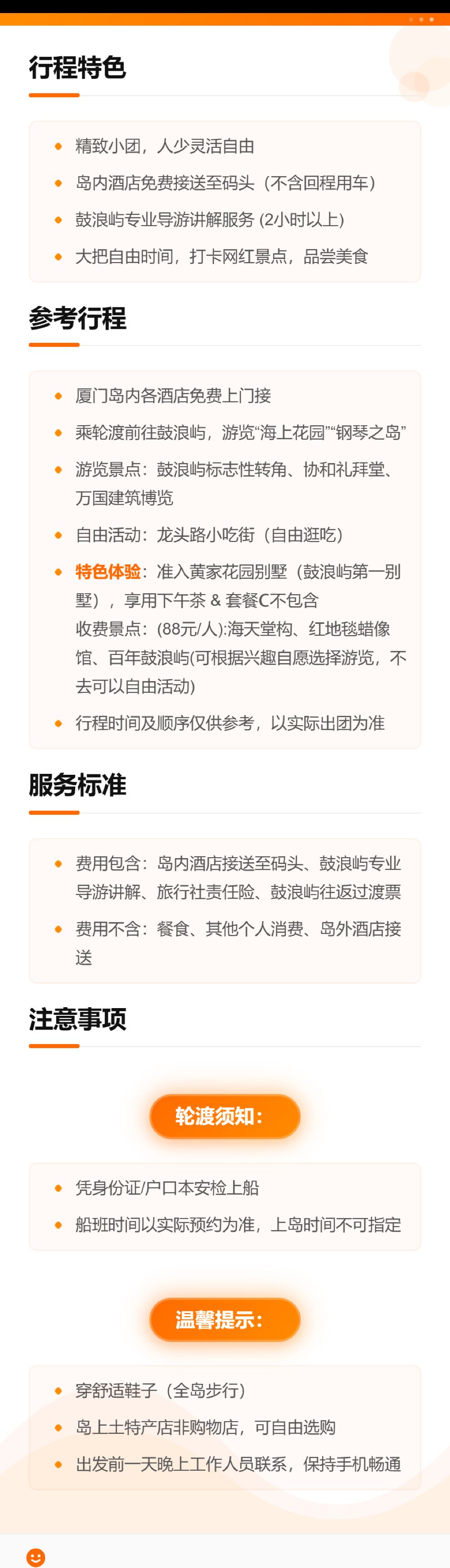 行程特色

- 精致小团，人少灵活自由
- 岛内酒店免费接送至码头（不含回程用车）
- 鼓浪屿专业导游讲解服务 (2小时以上)
- 大把自由时间，打卡网红景点，品尝美食

参考行程

- 厦门岛内各酒店免费上门接
- 乘轮渡前往鼓浪屿，游览“海上花园”“钢琴之岛”
- 游览景点：鼓浪屿标志性转角、协和礼拜堂、万国建筑博览
- 自由活动：龙头路小吃街（自由逛吃）
- 特色体验：准入黄家花园别墅（鼓浪屿第一别墅），享用下午茶 & 套餐C不包含 收费景点：(88元/人):海天堂构、红地毯蜡像馆、百年鼓浪屿(可根据兴趣自愿选择游览，不去可以自由活动)
- 行程时间及顺序仅供参考，以实际出团为准

服务标准

- 费用包含：岛内酒店接送至码头、鼓浪屿专业导游讲解、旅行社责任险、鼓浪屿往返过渡票
- 费用不含：餐食、其他个人消费、岛外酒店接送

注意事项

轮渡须知：

- 凭身份证/户口本安检上船
- 船班时间以实际预约为准，上岛时间不可指定

温馨提示：

- 穿舒适鞋子（全岛步行）
- 岛上土特产店非购物店，可自由选购
- 出发前一天晚上工作人员联系，保持手机畅通